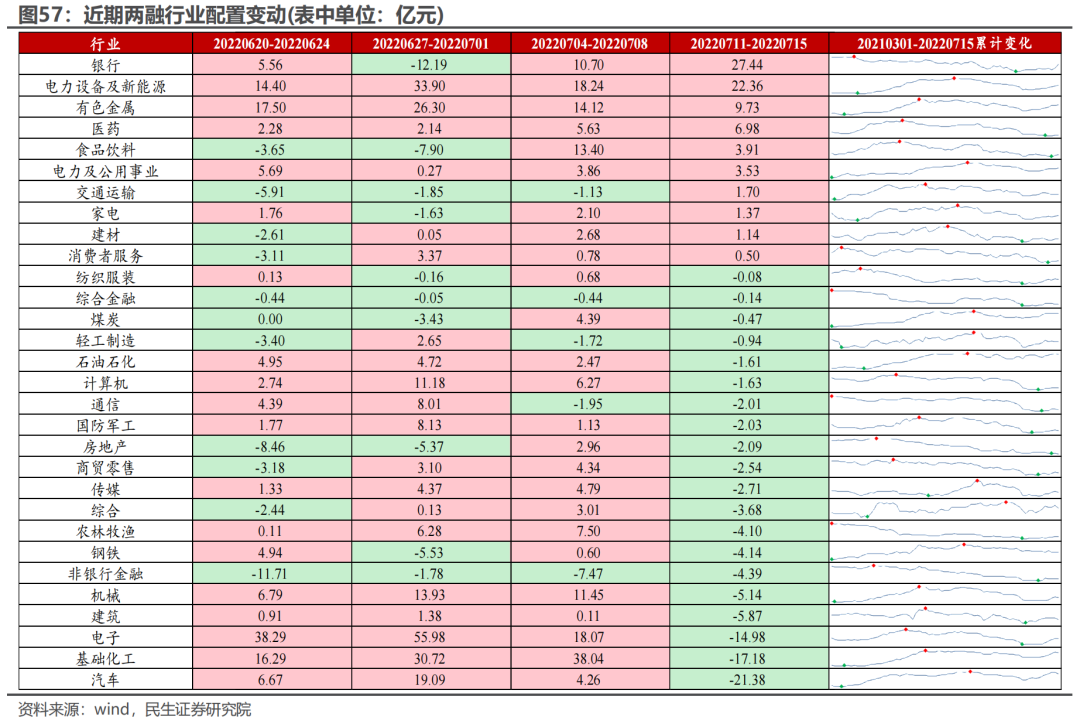 图57：近期两融行业配置变动(表中单位：亿元)

| 行业 | 20220620-20220624 | 20220627-20220701 | 20220704-20220708 | 20220711-20220715 | 20210301-20220715累计变化 |
|---|---|---|---|---|---|
| 银行 | 5.56 | -12.19 | 10.70 | 27.44 | |
| 电力设备及新能源 | 14.40 | 33.90 | 18.24 | 22.36 | |
| 有色金属 | 17.50 | 26.30 | 14.12 | 9.73 | |
| 医药 | 2.28 | 2.14 | 5.63 | 6.98 | |
| 食品饮料 | -3.65 | -7.90 | 13.40 | 3.91 | |
| 电力及公用事业 | 5.69 | 0.27 | 3.86 | 3.53 | |
| 交通运输 | -5.91 | -1.85 | -1.13 | 1.70 | |
| 家电 | 1.76 | -1.63 | 2.10 | 1.37 | |
| 建材 | -2.61 | 0.05 | 2.68 | 1.14 | |
| 消费者服务 | -3.11 | 3.37 | 0.78 | 0.50 | |
| 纺织服装 | 0.13 | -0.16 | 0.68 | -0.08 | |
| 综合金融 | -0.44 | -0.05 | -0.44 | -0.14 | |
| 煤炭 | 0.00 | -3.43 | 4.39 | -0.47 | |
| 轻工制造 | -3.40 | 2.65 | -1.72 | -0.94 | |
| 石油石化 | 4.95 | 4.72 | 2.47 | -1.61 | |
| 计算机 | 2.74 | 11.18 | 6.27 | -1.63 | |
| 通信 | 4.39 | 8.01 | -1.95 | -2.01 | |
| 国防军工 | 1.77 | 8.13 | 1.13 | -2.03 | |
| 房地产 | -8.46 | -5.37 | 2.96 | -2.09 | |
| 商贸零售 | -3.18 | 3.10 | 4.34 | -2.54 | |
| 传媒 | 1.33 | 4.37 | 4.79 | -2.71 | |
| 综合 | -2.44 | 0.13 | 3.01 | -3.68 | |
| 农林牧渔 | 0.11 | 6.28 | 7.50 | -4.10 | |
| 钢铁 | 4.94 | -5.53 | 0.60 | -4.14 | |
| 非银行金融 | -11.71 | -1.78 | -7.47 | -4.39 | |
| 机械 | 6.79 | 13.93 | 11.45 | -5.14 | |
| 建筑 | 0.91 | 1.38 | 0.11 | -5.87 | |
| 电子 | 38.29 | 55.98 | 18.07 | -14.98 | |
| 基础化工 | 16.29 | 30.72 | 38.04 | -17.18 | |
| 汽车 | 6.67 | 19.09 | 4.26 | -21.38 | |

资料来源：wind，民生证券研究院